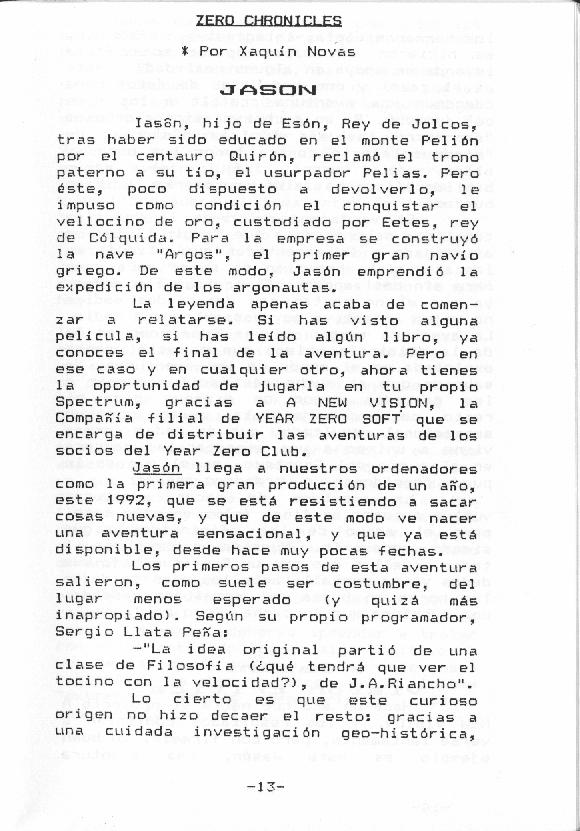 ZERO CHRONICLES

* Por Xaquín Novas

JASON

Iasón, hijo de Esón, Rey de Jolcos, tras haber sido educado en el monte Pelión por el centauro Quirón, reclamó el trono paterno a su tío, el usurpador Pelias. Pero éste, poco dispuesto a devolverlo, le impuso como condición el conquistar el vellocino de oro, custodiado por Eetes, rey de Cólquida. Para la empresa se construyó la nave "Argos", el primer gran navío griego. De este modo, Jasón emprendió la expedición de los argonautas.

La leyenda apenas acaba de comenzar a relatarse. Si has visto alguna película, si has leído algún libro, ya conoces el final de la aventura. Pero en ese caso y en cualquier otro, ahora tienes la oportunidad de jugarla en tu propio Spectrum, gracias a A NEW VISION, la Compañía filial de YEAR ZERO SOFT que se encarga de distribuir las aventuras de los socios del Year Zero Club.

Jasón llega a nuestros ordenadores como la primera gran producción de un año, este 1992, que se está resistiendo a sacar cosas nuevas, y que de este modo ve nacer una aventura sensacional, y que ya está disponible, desde hace muy pocas fechas.

Los primeros pasos de esta aventura salieron, como suele ser costumbre, del lugar menos esperado (y quizá más inapropiado). Según su propio programador, Sergio Llata Peña:

-"La idea original partió de una clase de Filosofía (¿qué tendrá que ver el tocino con la velocidad?), de J.A.Riancho".

Lo cierto es que este curioso origen no hizo decaer el resto: gracias a una cuidada investigación geo-histórica,

-13-